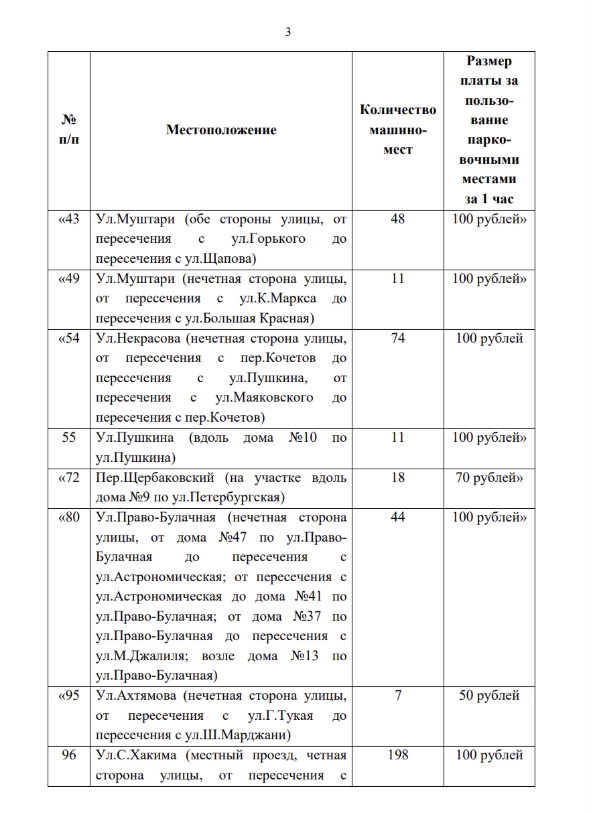 3

| № п/п | Местоположение | Количество машино-мест | Размер платы за пользование парковочными местами за 1 час |
|---|---|---|---|
| «43 | Ул.Муштари (обе стороны улицы, от пересечения с ул.Горького до пересечения с ул.Щапова) | 48 | 100 рублей» |
| «49 | Ул.Муштари (нечетная сторона улицы, от пересечения с ул.К.Маркса до пересечения с ул.Большая Красная) | 11 | 100 рублей» |
| «54 | Ул.Некрасова (нечетная сторона улицы, от пересечения с пер.Кочетов до пересечения с ул.Пушкина, от пересечения с ул.Маяковского до пересечения с пер.Кочетов) | 74 | 100 рублей |
| 55 | Ул.Пушкина (вдоль дома №10 по ул.Пушкина) | 11 | 100 рублей» |
| «72 | Пер.Щербаковский (на участке вдоль дома №9 по ул.Петербургская) | 18 | 70 рублей» |
| «80 | Ул.Право-Булачная (нечетная сторона улицы, от дома №47 по ул.Право-Булачная до пересечения с ул.Астрономическая; от пересечения с ул.Астрономическая до дома №41 по ул.Право-Булачная; от дома №37 по ул.Право-Булачная до пересечения с ул.М.Джалиля; возле дома №13 по ул.Право-Булачная) | 44 | 100 рублей» |
| «95 | Ул.Ахтямова (нечетная сторона улицы, от пересечения с ул.Г.Тукая до пересечения с ул.Ш.Марджани) | 7 | 50 рублей |
| 96 | Ул.С.Хакима (местный проезд, четная сторона улицы, от пересечения с | 198 | 100 рублей |